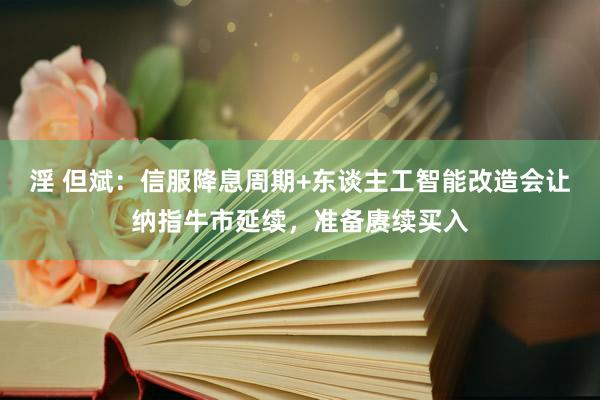 淫 但斌：信服降息周期+东谈主工智能改造会让纳指牛市延续，准备赓续买入